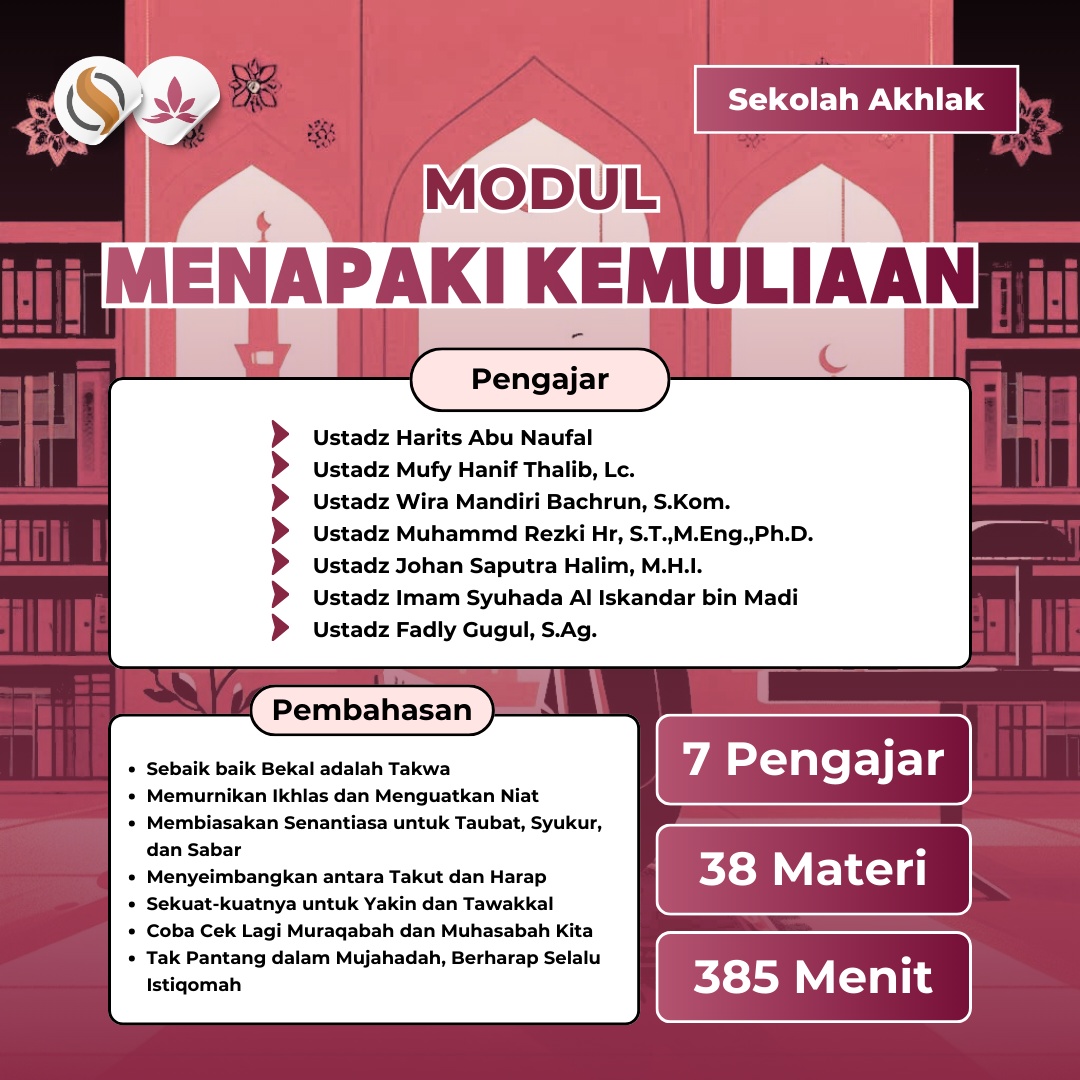 Sekolah Akhlak

MODUL
MENAPAKI KEMULIAAN

Pengajar

Ustadz Harits Abu Naufal
Ustadz Mufy Hanif Thalib, Lc.
Ustadz Wira Mandiri Bachrun, S.Kom.
Ustadz Muhammd Rezki Hr, S.T.,M.Eng.,Ph.D.
Ustadz Johan Saputra Halim, M.H.I.
Ustadz Imam Syuhada Al Iskandar bin Madi
Ustadz Fadly Gugul, S.Ag.

Pembahasan

- Sebaik baik Bekal adalah Takwa
- Memurnikan Ikhlas dan Menguatkan Niat
- Membiasakan Senantiasa untuk Taubat, Syukur, dan Sabar
- Menyeimbangkan antara Takut dan Harap
- Sekuat-kuatnya untuk Yakin dan Tawakkal
- Coba Cek Lagi Muraqabah dan Muhasabah Kita
- Tak Pantang dalam Mujahadah, Berharap Selalu Istiqomah

7 Pengajar

38 Materi

385 Menit